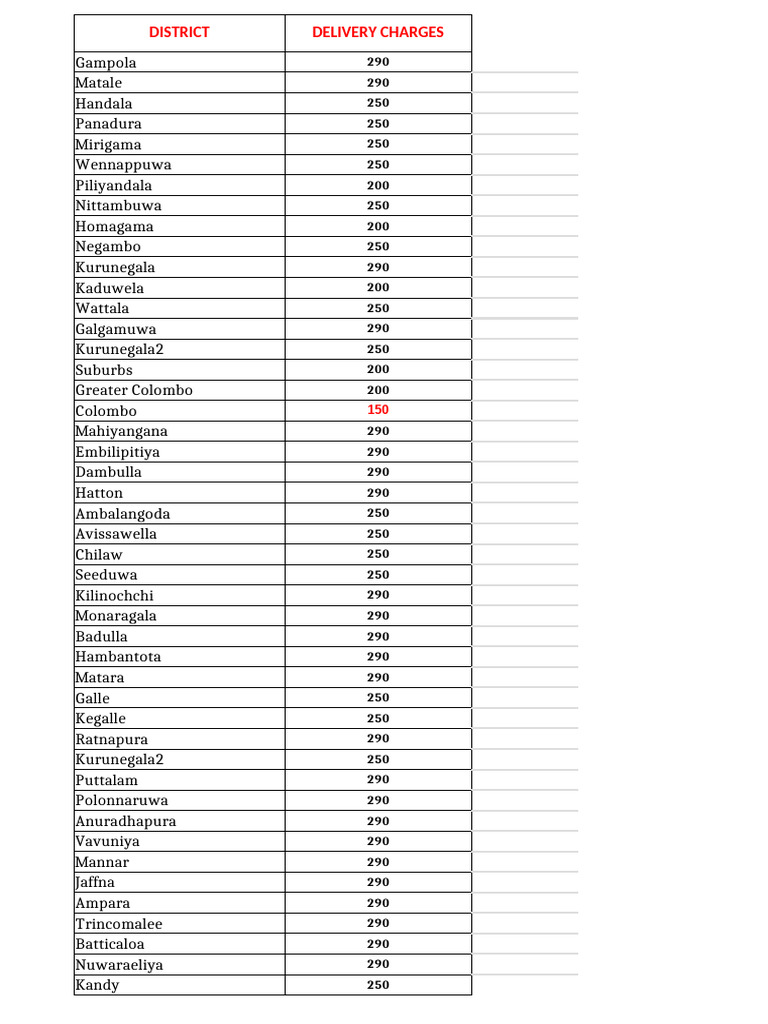 | DISTRICT | DELIVERY CHARGES |
|---|---|
| Gampola | 290 |
| Matale | 290 |
| Handala | 250 |
| Panadura | 250 |
| Mirigama | 250 |
| Wennappuwa | 250 |
| Piliyandala | 200 |
| Nittambuwa | 250 |
| Homagama | 200 |
| Negambo | 250 |
| Kurunegala | 290 |
| Kaduwela | 200 |
| Wattala | 250 |
| Galgamuwa | 290 |
| Kurunegala2 | 250 |
| Suburbs | 200 |
| Greater Colombo | 200 |
| Colombo | 150 |
| Mahiyangana | 290 |
| Embilipitiya | 290 |
| Dambulla | 290 |
| Hatton | 290 |
| Ambalangoda | 250 |
| Avissawella | 250 |
| Chilaw | 250 |
| Seeduwa | 250 |
| Kilinochchi | 290 |
| Monaragala | 290 |
| Badulla | 290 |
| Hambantota | 290 |
| Matara | 290 |
| Galle | 250 |
| Kegalle | 250 |
| Ratnapura | 290 |
| Kurunegala2 | 250 |
| Puttalam | 290 |
| Polonnaruwa | 290 |
| Anuradhapura | 290 |
| Vavuniya | 290 |
| Mannar | 290 |
| Jaffna | 290 |
| Ampara | 290 |
| Trincomalee | 290 |
| Batticaloa | 290 |
| Nuwaraeliya | 290 |
| Kandy | 250 |